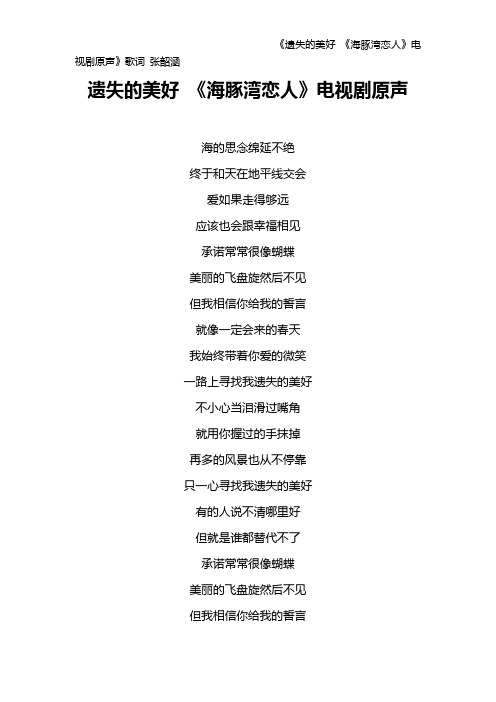 《遗失的美好 《海豚湾恋人》电视剧原声》歌词 张韶涵

遗失的美好 《海豚湾恋人》电视剧原声

海的思念绵延不绝

终于和天在地平线交会

爱如果走得够远

应该也会跟幸福相见

承诺常常很像蝴蝶

美丽的飞盘旋然后不见

但我相信你给我的誓言

就像一定会来的春天

我始终带着你爱的微笑

一路上寻找我遗失的美好

不小心当泪滑过嘴角

就用你握过的手抹掉

再多的风景也从不停靠

只一心寻找我遗失的美好

有的人说不清哪里好

但就是谁都替代不了

承诺常常很像蝴蝶

美丽的飞盘旋然后不见

但我相信你给我的誓言